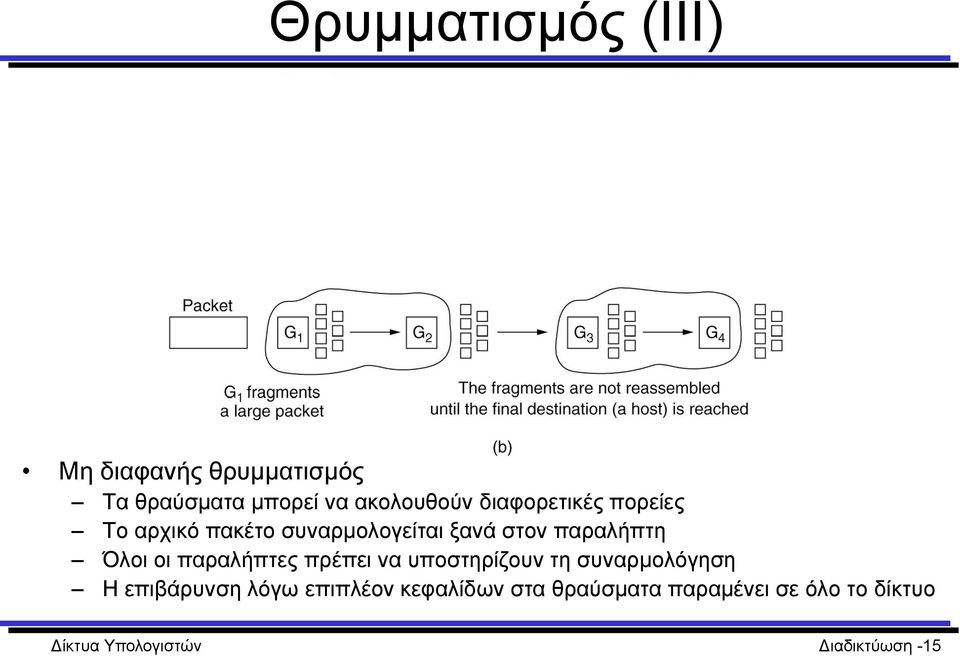 Θρυμματισμός (III)

Packet

$G_1$

$G_2$

$G_3$

$G_4$

$G_1$ fragments a large packet

The fragments are not reassembled until the final destination (a host) is reached

(b)

• Μη διαφανής θρυμματισμός
– Τα θραύσματα μπορεί να ακολουθούν διαφορετικές πορείες
– Το αρχικό πακέτο συναρμολογείται ξανά στον παραλήπτη
– Όλοι οι παραλήπτες πρέπει να υποστηρίζουν τη συναρμολόγηση
– Η επιβάρυνση λόγω επιπλέον κεφαλίδων στα θραύσματα παραμένει σε όλο το δίκτυο

Δίκτυα Υπολογιστών

Διαδικτύωση -15